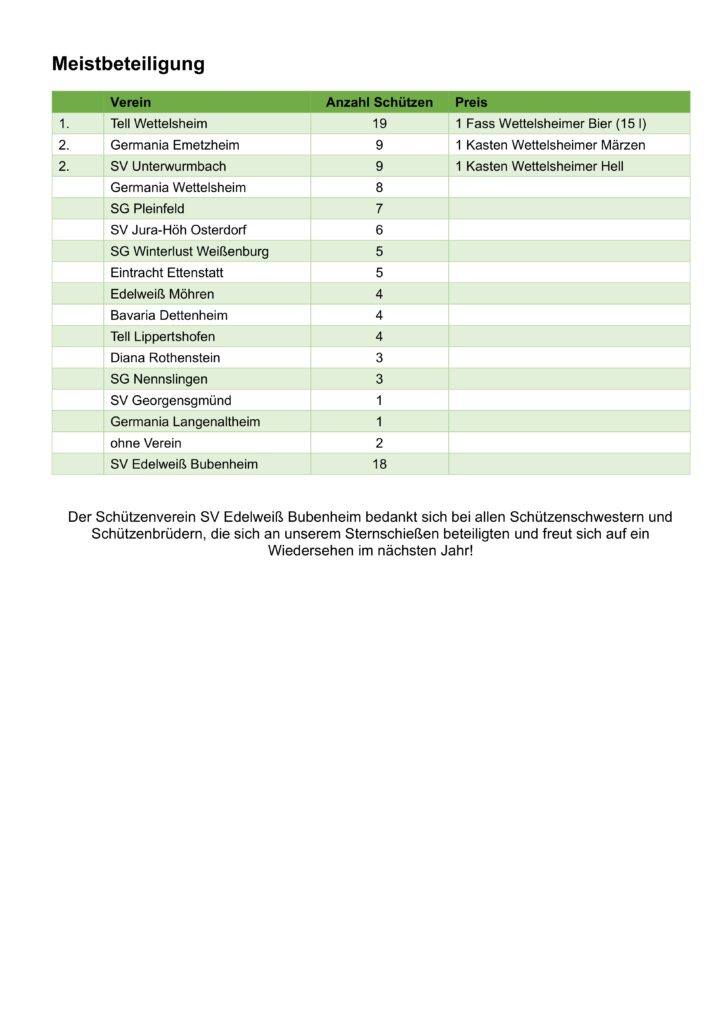 Meistbeteiligung

| | Verein | Anzahl Schützen | Preis |
|---|---|---|---|
| 1. | Tell Wettelsheim | 19 | 1 Fass Wettelsheimer Bier (15 l) |
| 2. | Germania Emetzheim | 9 | 1 Kasten Wettelsheimer Märzen |
| 2. | SV Unterwurmbach | 9 | 1 Kasten Wettelsheimer Hell |
| | Germania Wettelsheim | 8 | |
| | SG Pleinfeld | 7 | |
| | SV Jura-Höh Osterdorf | 6 | |
| | SG Winterlust Weißenburg | 5 | |
| | Eintracht Ettenstatt | 5 | |
| | Edelweiß Möhren | 4 | |
| | Bavaria Dettenheim | 4 | |
| | Tell Lippertshofen | 4 | |
| | Diana Rothenstein | 3 | |
| | SG Nennslingen | 3 | |
| | SV Georgensgmünd | 1 | |
| | Germania Langenaltheim | 1 | |
| | ohne Verein | 2 | |
| | SV Edelweiß Bubenheim | 18 | |

Der Schützenverein SV Edelweiß Bubenheim bedankt sich bei allen Schützenschwestern und Schützenbrüdern, die sich an unserem Sternschießen beteiligten und freut sich auf ein Wiedersehen im nächsten Jahr!